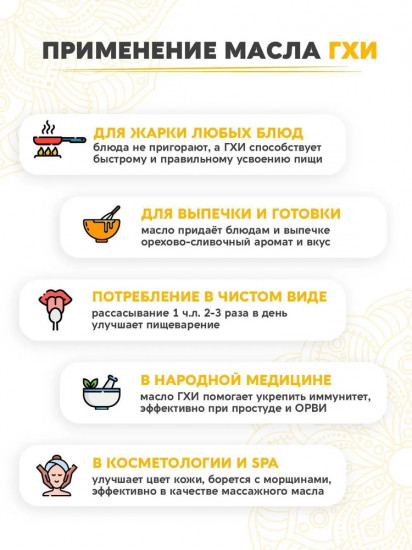 ПРИМЕНЕНИЕ МАСЛА ГХИ

ДЛЯ ЖАРКИ ЛЮБЫХ БЛЮД
блюда не пригорают, а ГХИ способствует быстрому и правильному усвоению пищи

ДЛЯ ВЫПЕЧКИ И ГОТОВКИ
масло придаёт блюдам и выпечке орехово-сливочный аромат и вкус

ПОТРЕБЛЕНИЕ В ЧИСТОМ ВИДЕ
рассасывание 1 ч.л. 2-3 раза в день улучшает пищеварение

В НАРОДНОЙ МЕДИЦИНЕ
масло ГХИ помогает укрепить иммунитет, эффективно при простуде и ОРВИ

В КОСМЕТОЛОГИИ И SPA
улучшает цвет кожи, борется с морщинами, эффективно в качестве массажного масла